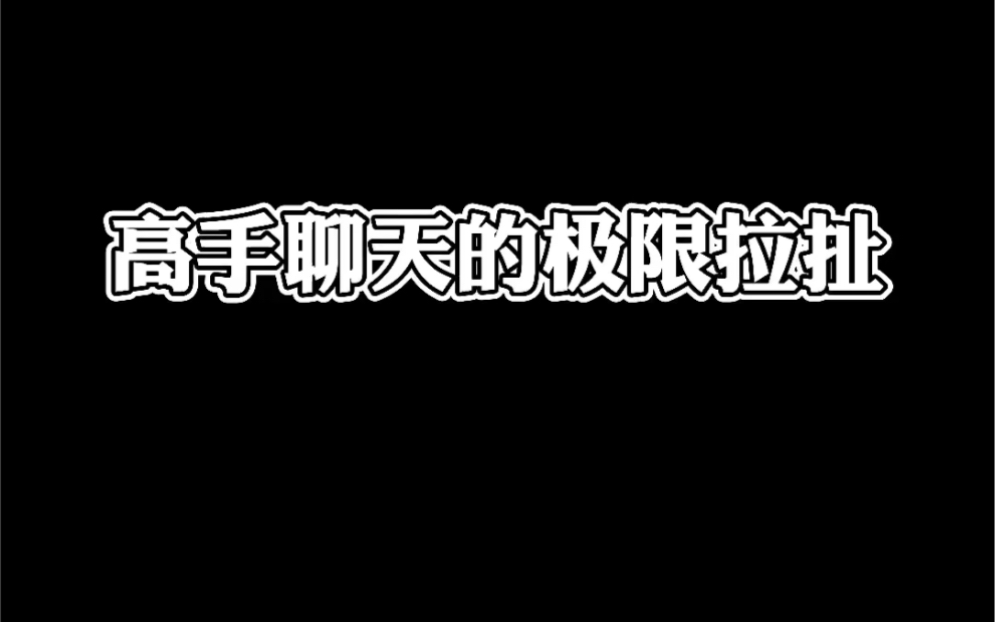 高手聊天的极限拉扯